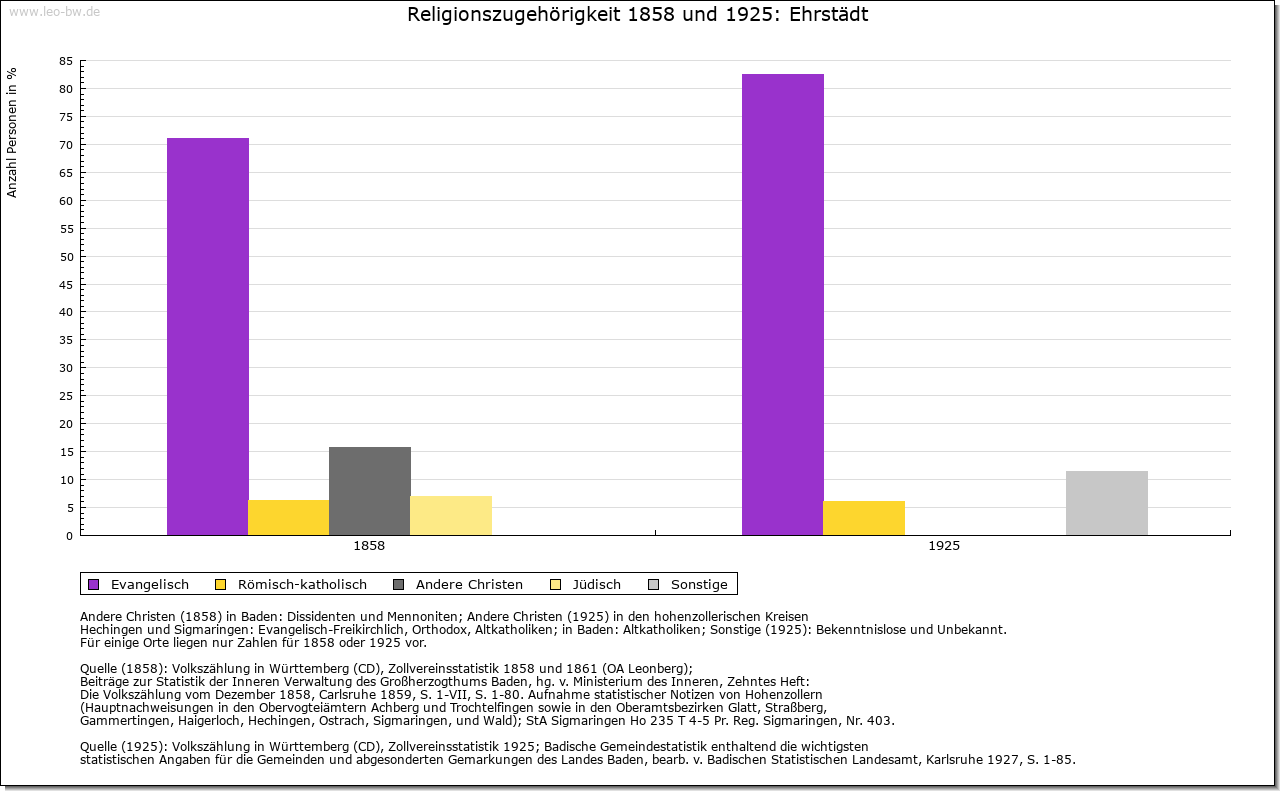 www.leo-bw.de

Religionszugehörigkeit 1858 und 1925: Ehrstädt

Anzahl Personen in %

85
80
75
70
65
60
55
50
45
40
35
30
25
20
15
10
5
0

1858
1925

Evangelisch   Römisch-katholisch   Andere Christen   Jüdisch   Sonstige

Andere Christen (1858) in Baden: Dissidenten und Mennoniten; Andere Christen (1925) in den hohenzollerischen Kreisen Hechingen und Sigmaringen: Evangelisch-Freikirchlich, Orthodox, Altkatholiken; in Baden: Altkatholiken; Sonstige (1925): Bekenntnislose und Unbekannt.
Für einige Orte liegen nur Zahlen für 1858 oder 1925 vor.

Quelle (1858): Volkszählung in Württemberg (CD), Zollvereinsstatistik 1858 und 1861 (OA Leonberg);
Beiträge zur Statistik der Inneren Verwaltung des Großherzogthums Baden, hg. v. Ministerium des Inneren, Zehntes Heft:
Die Volkszählung vom Dezember 1858, Carlsruhe 1859, S. 1-VII, S. 1-80. Aufnahme statistischer Notizen von Hohenzollern
(Hauptnachweisungen in den Obervogteiämtern Achberg und Trochtelfingen sowie in den Oberamtsbezirken Glatt, Straßberg,
Gammertingen, Haigerloch, Hechingen, Ostrach, Sigmaringen, und Wald); StA Sigmaringen Ho 235 T 4-5 Pr. Reg. Sigmaringen, Nr. 403.

Quelle (1925): Volkszählung in Württemberg (CD), Zollvereinsstatistik 1925; Badische Gemeindestatistik enthaltend die wichtigsten
statistischen Angaben für die Gemeinden und abgesonderten Gemarkungen des Landes Baden, bearb. v. Badischen Statistischen Landesamt, Karlsruhe 1927, S. 1-85.